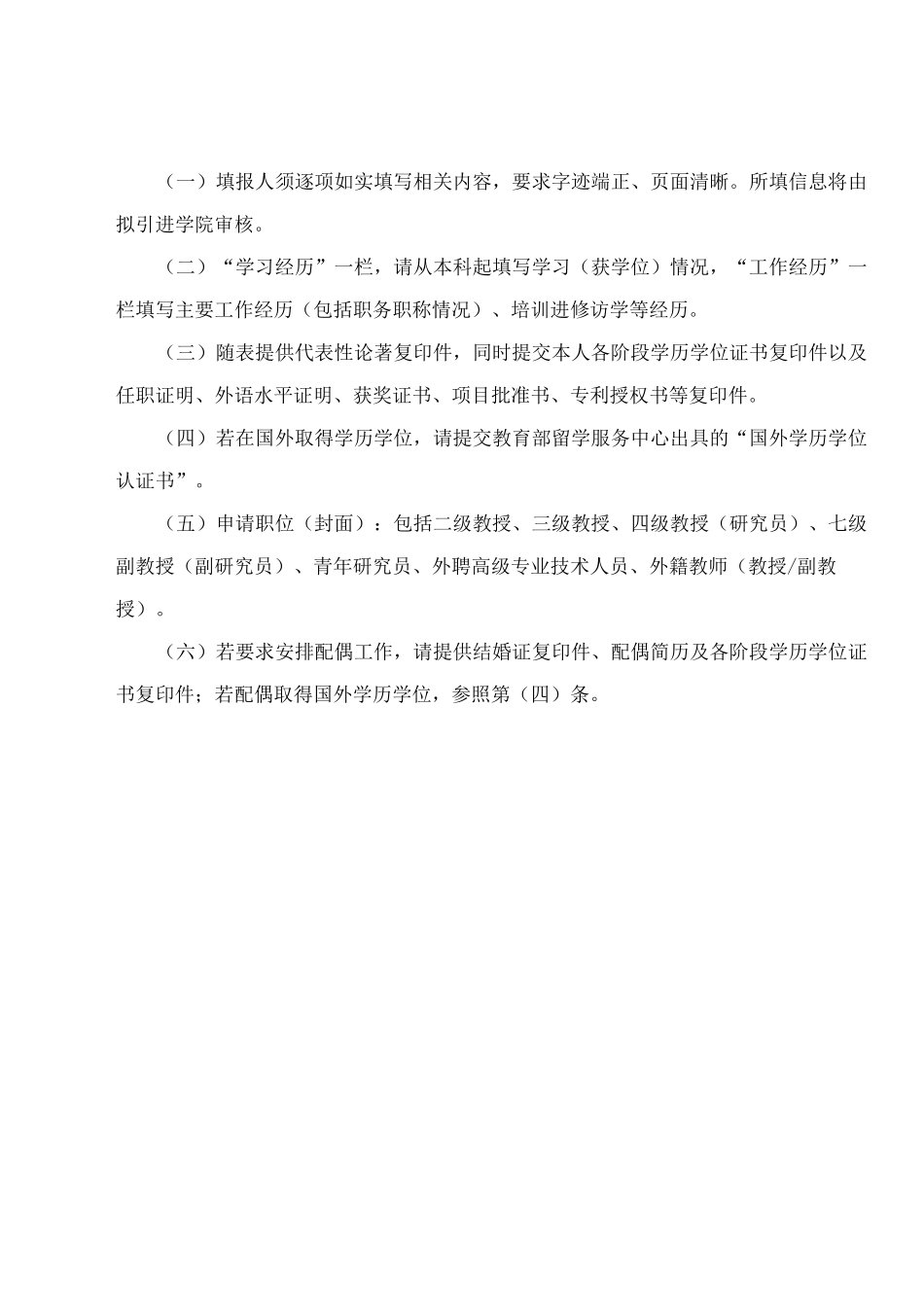 （一）填报人须逐项如实填写相关内容，要求字迹端正、页面清晰。所填信息将由拟引进学院审核。

（二）“学习经历”一栏，请从本科起填写学习（获学位）情况，“工作经历”一栏填写主要工作经历（包括职务职称情况）、培训进修访学等经历。

（三）随表提供代表性论著复印件，同时提交本人各阶段学历学位证书复印件以及任职证明、外语水平证明、获奖证书、项目批准书、专利授权书等复印件。

（四）若在国外取得学历学位，请提交教育部留学服务中心出具的“国外学历学位认证书”。

（五）申请职位（封面）：包括二级教授、三级教授、四级教授（研究员）、七级副教授（副研究员）、青年研究员、外聘高级专业技术人员、外籍教师（教授/副教授）。

（六）若要求安排配偶工作，请提供结婚证复印件、配偶简历及各阶段学历学位证书复印件；若配偶取得国外学历学位，参照第（四）条。